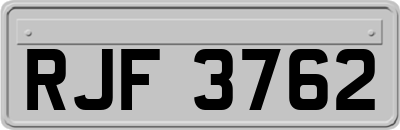 RJF 3762